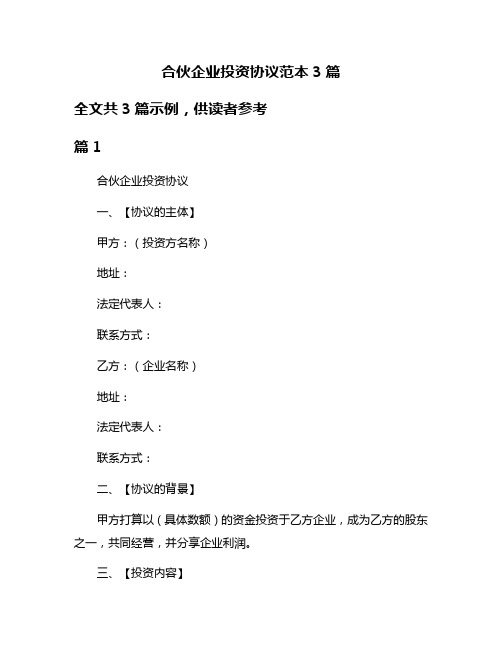 合伙企业投资协议范本 3 篇

全文共 3 篇示例，供读者参考

篇 1

合伙企业投资协议

一、【协议的主体】

甲方：（投资方名称）

地址：

法定代表人：

联系方式：

乙方：（企业名称）

地址：

法定代表人：

联系方式：

二、【协议的背景】

甲方打算以（具体数额）的资金投资于乙方企业，成为乙方的股东之一，共同经营，并分享企业利润。

三、【投资内容】